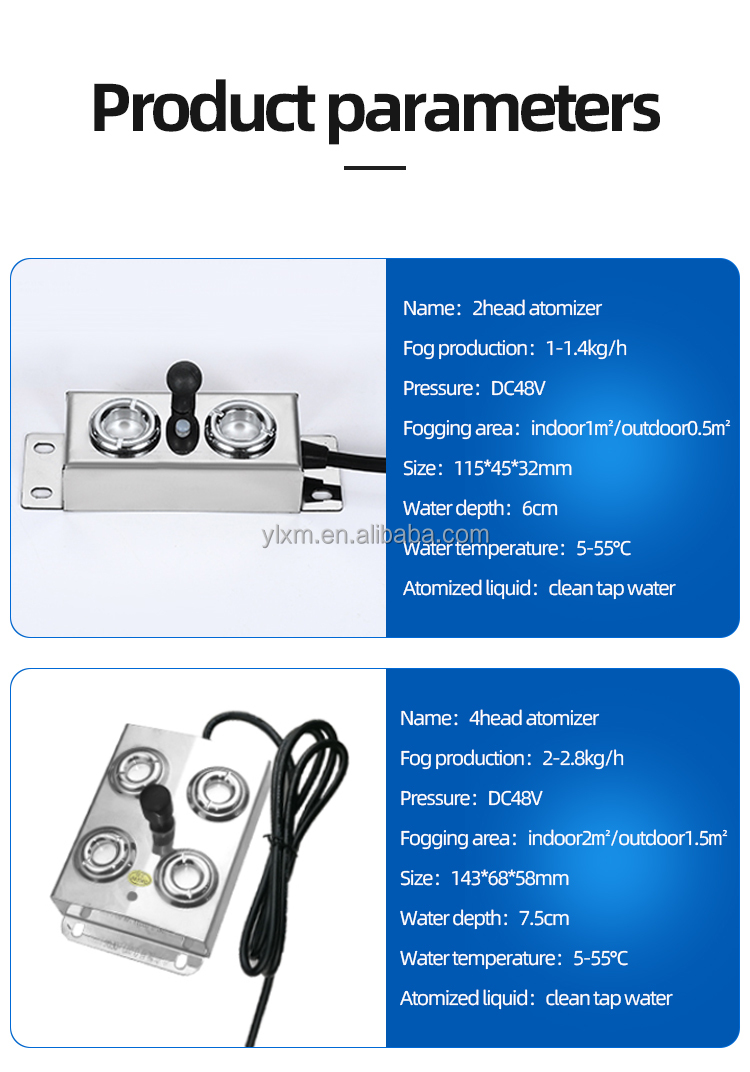 Product parameters

Name：2head atomizer

Fog production：1-1.4kg/h

Pressure：DC48V

Fogging area：indoor1m²/outdoor0.5m²

Size：115*45*32mm

Water depth：6cm

ylxm.en.alibaba.com

Water temperature：5-55℃

Atomized liquid：clean tap water

Name：4head atomizer

Fog production：2-2.8kg/h

Pressure：DC48V

Fogging area：indoor2m²/outdoor1.5m²

Size：143*68*58mm

Water depth：7.5cm

Water temperature：5-55℃

Atomized liquid：clean tap water